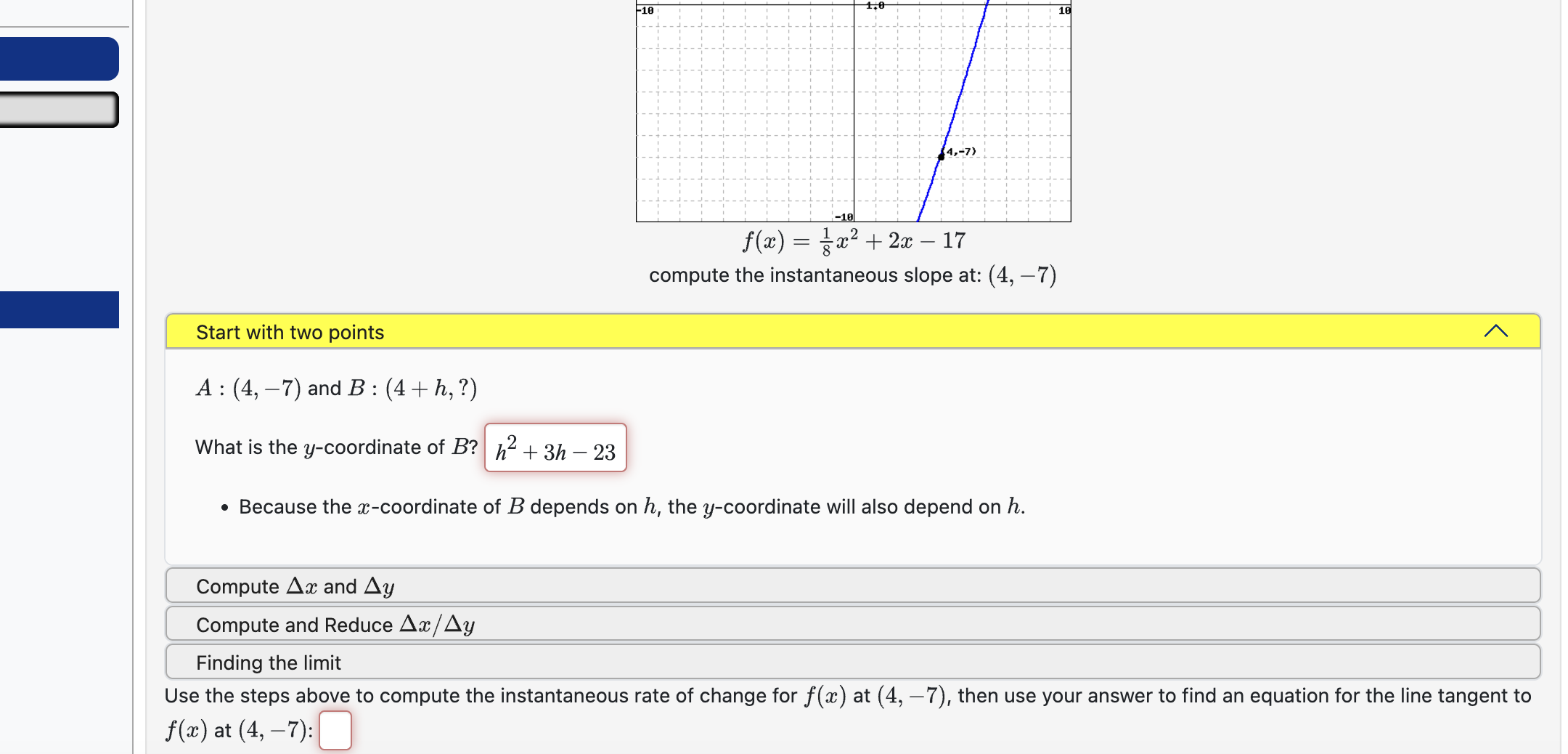 -10
1,0
10
(4,-7)
-10

$f(x) = \frac{1}{8}x^2 + 2x - 17$

compute the instantaneous slope at: $(4, -7)$

Start with two points

$A : (4, -7)$ and $B : (4 + h, ?)$

What is the $y$-coordinate of $B$? $h^2 + 3h - 23$

• Because the $x$-coordinate of $B$ depends on $h$, the $y$-coordinate will also depend on $h$.

Compute $\Delta x$ and $\Delta y$

Compute and Reduce $\Delta x / \Delta y$

Finding the limit

Use the steps above to compute the instantaneous rate of change for $f(x)$ at $(4, -7)$, then use your answer to find an equation for the line tangent to $f(x)$ at $(4, -7)$: